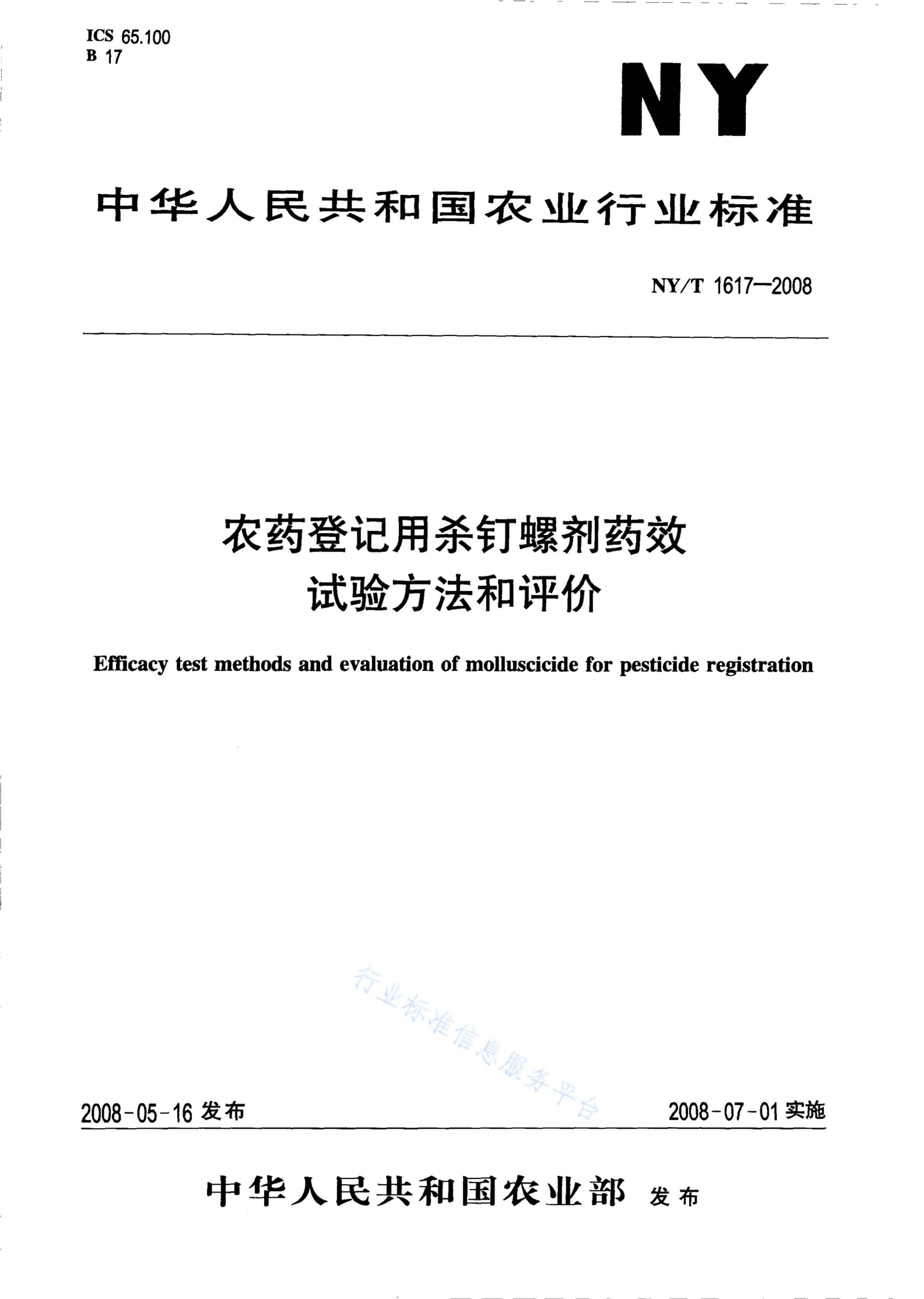 ICS 65.100
B 17

NY

中华人民共和国农业行业标准

NY/T 1617—2008

农药登记用杀钉螺剂药效试验方法和评价

Efficacy test methods and evaluation of molluscicide for pesticide registration

行业标准信息服务平台

2008-05-16 发布

2008-07-01 实施

中华人民共和国农业部 发布